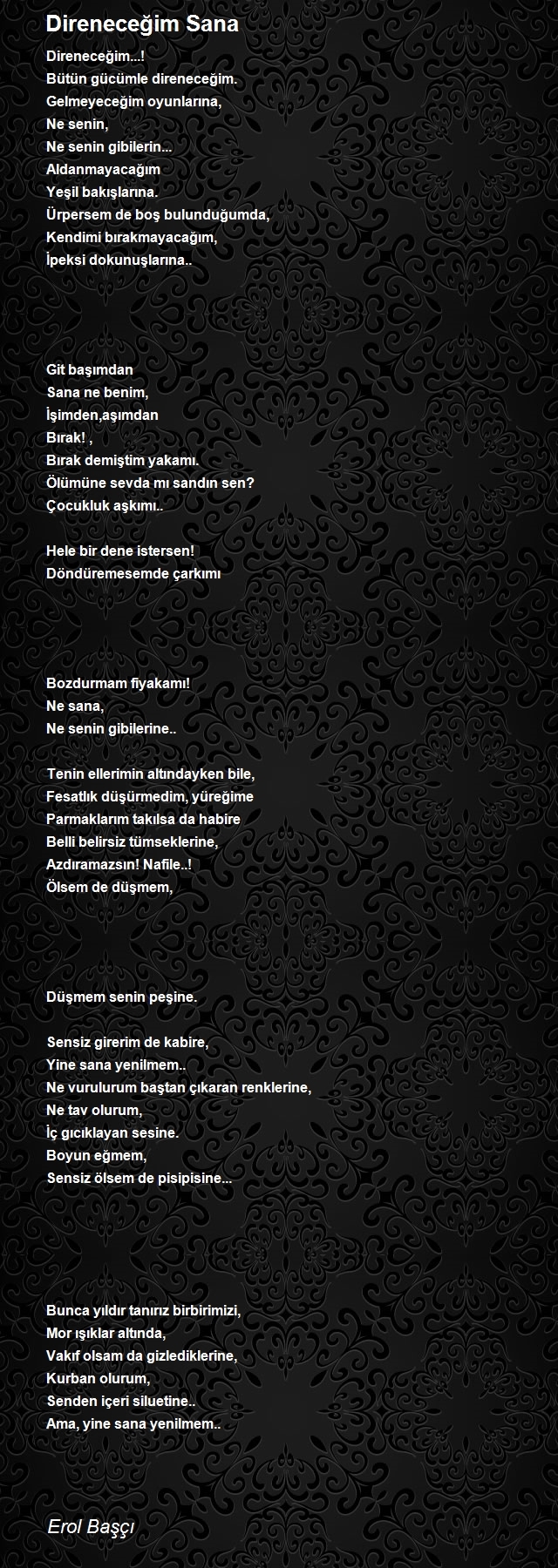 Direneceğim Sana

Direneceğim...!
Bütün gücümle direneceğim.
Gelmeyeceğim oyunlarına,
Ne senin,
Ne senin gibilerin...
Aldanmayacağım
Yeşil bakışlarına.
Ürpersem de boş bulunduğumda,
Kendimi bırakmayacağım,
İpeksi dokunuşlarına..

Git başımdan
Sana ne benim,
İşimden,aşımdan
Bırak! ,
Bırak demiştim yakamı.
Ölümüne sevda mı sandın sen?
Çocukluk aşkımı..

Hele bir dene istersen!
Döndüremesemde çarkımı

Bozdurmam fiyakamı!
Ne sana,
Ne senin gibilerine..

Tenin ellerimin altındayken bile,
Fesatlık düşürmedim, yüreğime
Parmaklarım takılsa da habire
Belli belirsiz tümseklerine,
Azdıramazsın! Nafile..!
Ölsem de düşmem,

Düşmem senin peşine.

Sensiz girerim de kabire,
Yine sana yenilmem..
Ne vurulurum baştan çıkaran renklerine,
Ne tav olurum,
İç gıcıklayan sesine.
Boyun eğmem,
Sensiz ölsem de pisipisine...

Bunca yıldır tanırız birbirimizi,
Mor ışıklar altında,
Vakıf olsam da gizlediklerine,
Kurban olurum,
Senden içeri siluetine..
Ama, yine sana yenilmem..

Erol Başçı